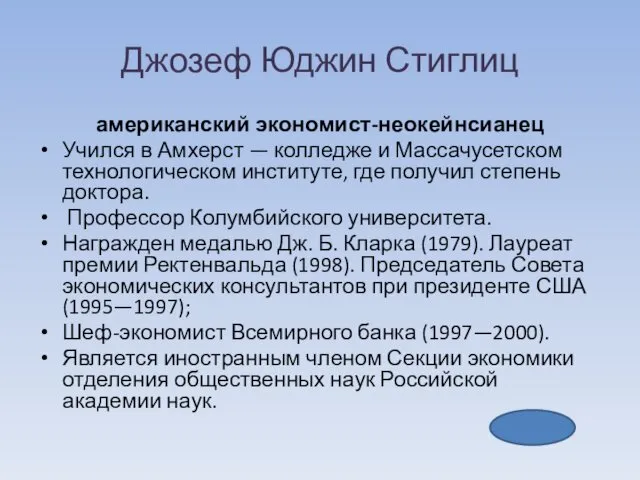 Джозеф Юджин Стиглиц

американский экономист-неокейнсианец

• Учился в Амхерст — колледже и Массачусетском технологическом институте, где получил степень доктора.
• Профессор Колумбийского университета.
• Награжден медалью Дж. Б. Кларка (1979). Лауреат премии Ректенвальда (1998). Председатель Совета экономических консультантов при президенте США (1995—1997);
• Шеф-экономист Всемирного банка (1997—2000).
• Является иностранным членом Секции экономики отделения общественных наук Российской академии наук.